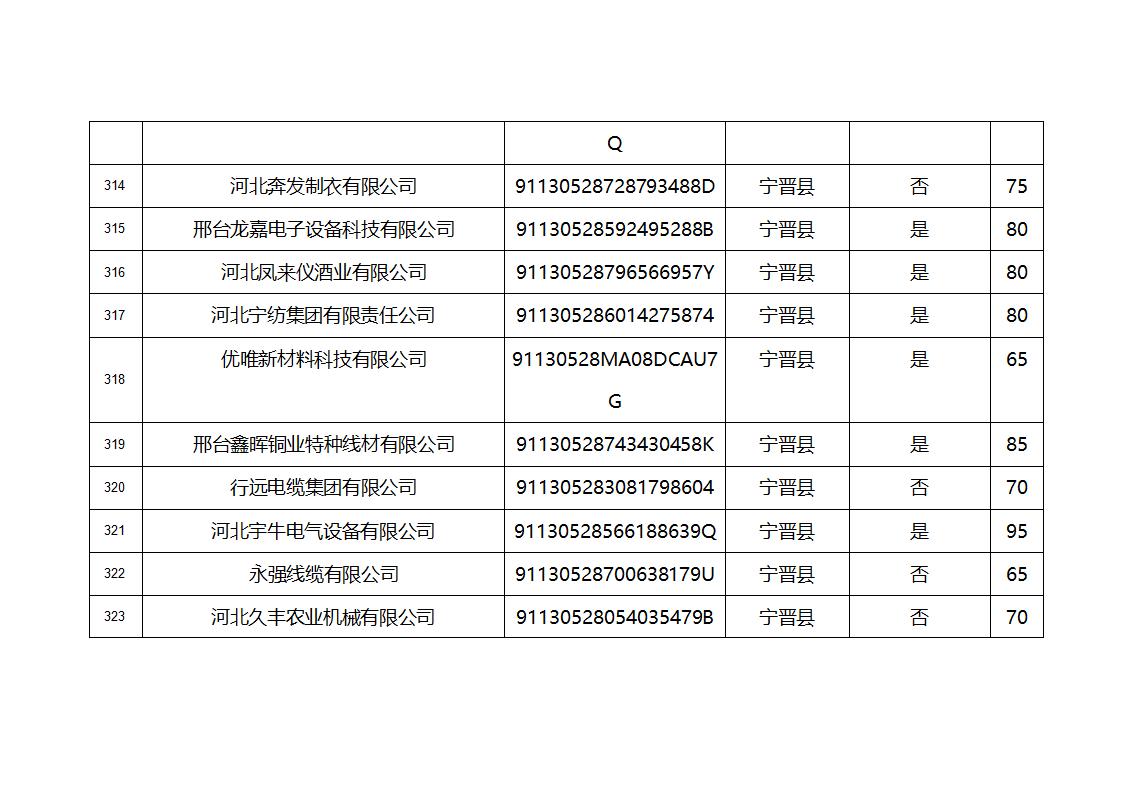 | | | Q | | | |
|---|---|---|---|---|---|
| 314 | 河北奔发制衣有限公司 | 91130528728793488D | 宁晋县 | 否 | 75 |
| 315 | 邢台龙嘉电子设备科技有限公司 | 91130528592495288B | 宁晋县 | 是 | 80 |
| 316 | 河北凤来仪酒业有限公司 | 91130528796566957Y | 宁晋县 | 是 | 80 |
| 317 | 河北宁纺集团有限责任公司 | 911305286014275874 | 宁晋县 | 是 | 80 |
| 318 | 优唯新材料科技有限公司 | 91130528MA08DCAU7G | 宁晋县 | 是 | 65 |
| 319 | 邢台鑫晖铜业特种线材有限公司 | 91130528743430458K | 宁晋县 | 是 | 85 |
| 320 | 行远电缆集团有限公司 | 911305283081798604 | 宁晋县 | 否 | 70 |
| 321 | 河北宇牛电气设备有限公司 | 91130528566188639Q | 宁晋县 | 是 | 95 |
| 322 | 永强线缆有限公司 | 91130528700638179U | 宁晋县 | 否 | 65 |
| 323 | 河北久丰农业机械有限公司 | 91130528054035479B | 宁晋县 | 否 | 70 |